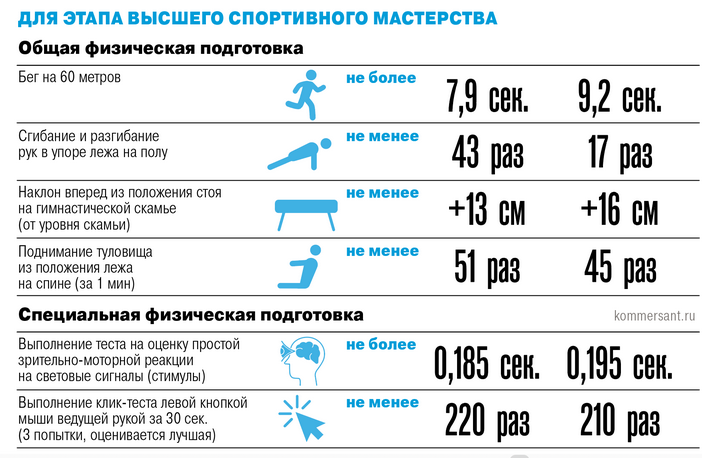 ДЛЯ ЭТАПА ВЫСШЕГО СПОРТИВНОГО МАСТЕРСТВА

Общая физическая подготовка

| | | | |
|---|---|---|---|
| Бег на 60 метров | не более | 7,9 сек. | 9,2 сек. |
| Сгибание и разгибание рук в упоре лежа на полу | не менее | 43 раз | 17 раз |
| Наклон вперед из положения стоя на гимнастической скамье (от уровня скамьи) | не менее | +13 см | +16 см |
| Поднимание туловища из положения лежа на спине (за 1 мин) | не менее | 51 раз | 45 раз |

Специальная физическая подготовка

kommersant.ru

| | | | |
|---|---|---|---|
| Выполнение теста на оценку простой зрительно-моторной реакции на световые сигналы (стимулы) | не более | 0,185 сек. | 0,195 сек. |
| Выполнение клик-теста левой кнопкой мыши ведущей рукой за 30 сек. (3 попытки, оценивается лучшая) | не менее | 220 раз | 210 раз |